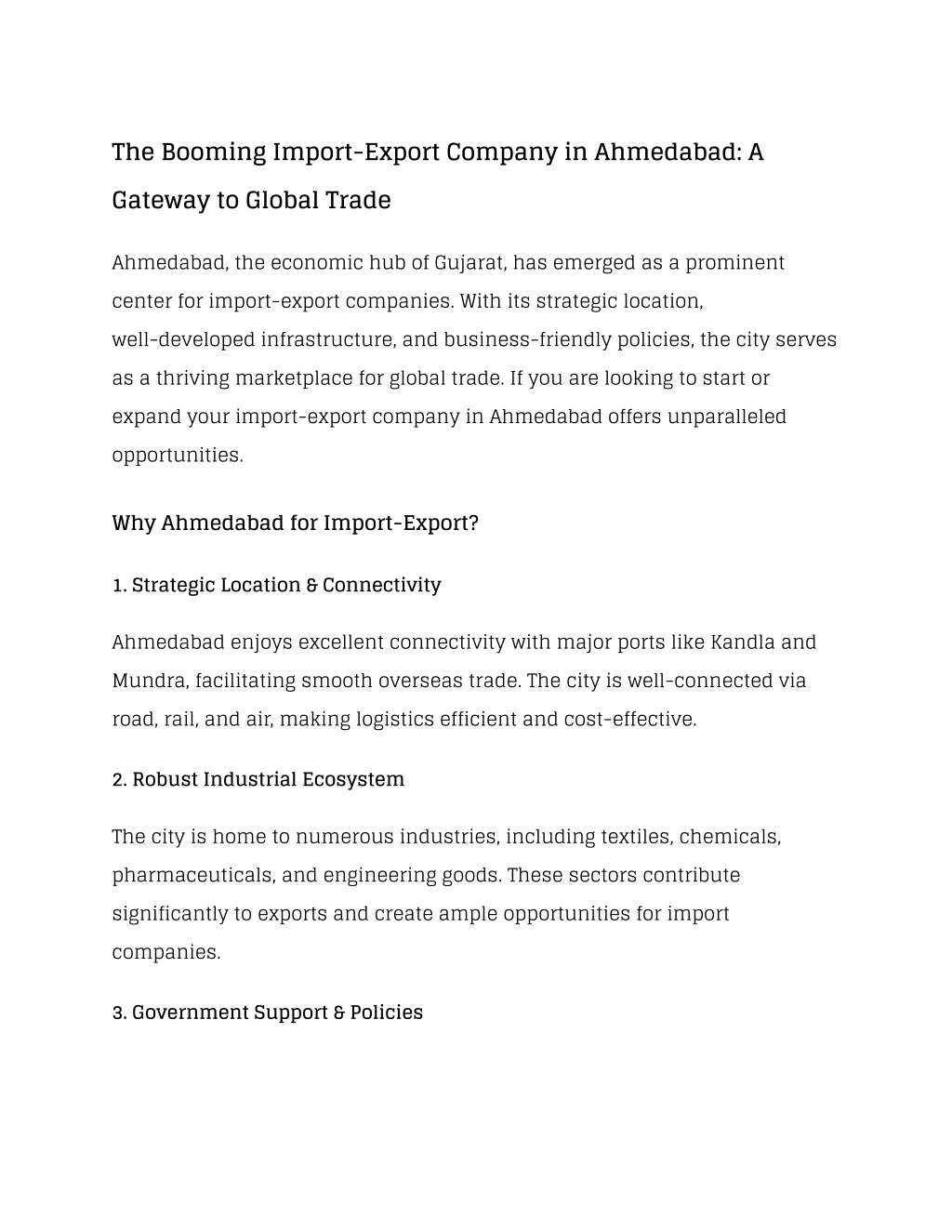 The Booming Import-Export Company in Ahmedabad: A Gateway to Global Trade

Ahmedabad, the economic hub of Gujarat, has emerged as a prominent center for import-export companies. With its strategic location, well-developed infrastructure, and business-friendly policies, the city serves as a thriving marketplace for global trade. If you are looking to start or expand your import-export company in Ahmedabad offers unparalleled opportunities.

Why Ahmedabad for Import-Export?

1. Strategic Location & Connectivity

Ahmedabad enjoys excellent connectivity with major ports like Kandla and Mundra, facilitating smooth overseas trade. The city is well-connected via road, rail, and air, making logistics efficient and cost-effective.

2. Robust Industrial Ecosystem

The city is home to numerous industries, including textiles, chemicals, pharmaceuticals, and engineering goods. These sectors contribute significantly to exports and create ample opportunities for import companies.

3. Government Support & Policies